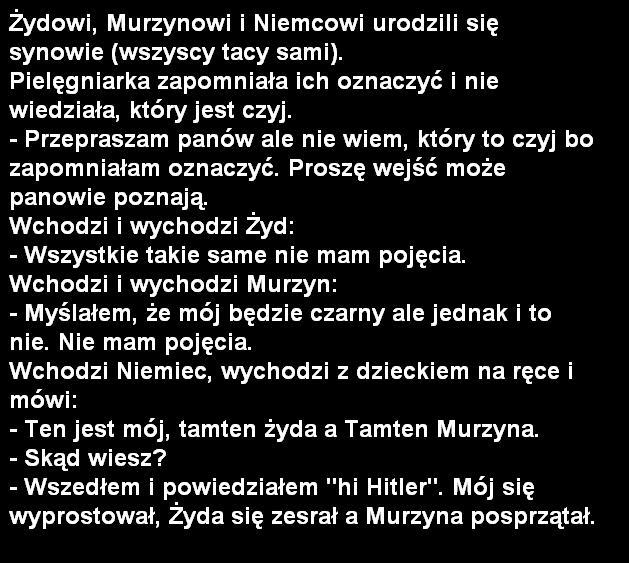 Żydowi, Murzynowi i Niemcowi urodzili się synowie (wszyscy tacy sami).
Pielęgniarka zapomniała ich oznaczyć i nie wiedziała, który jest czyj.
- Przepraszam panów ale nie wiem, który to czyj bo zapomniałam oznaczyć. Proszę wejść może panowie poznają.
Wchodzi i wychodzi Żyd:
- Wszystkie takie same nie mam pojęcia.
Wchodzi i wychodzi Murzyn:
- Myślałem, że mój będzie czarny ale jednak i to nie. Nie mam pojęcia.
Wchodzi Niemiec, wychodzi z dzieckiem na ręce i mówi:
- Ten jest mój, tamten żyda a Tamten Murzyna.
- Skąd wiesz?
- Wszedłem i powiedziałem "hi Hitler". Mój się wyprostował, Żyda się zesrał a Murzyna posprzątał.